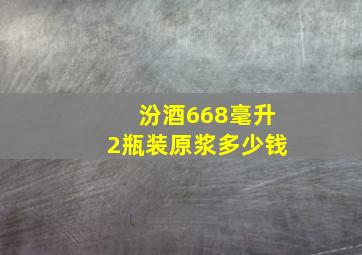 汾酒668毫升
2瓶装原浆多少钱